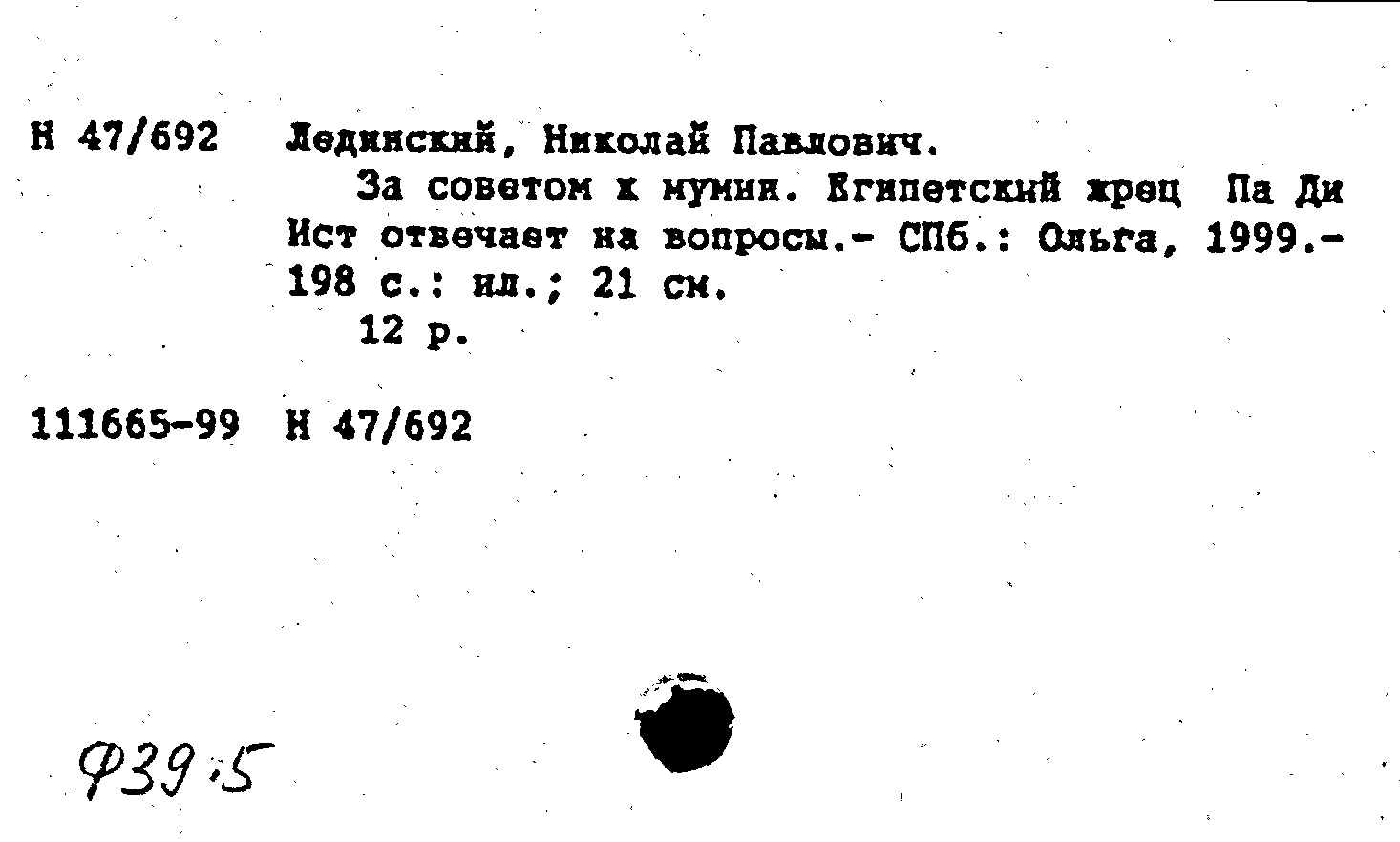 Н 47/692 Лединский, Николай Павлович.

За советом к мумии. Египетский жрец Па Ди Ист отвечает на вопросы.- СПб.: Ольга, 1999.- 198 с.: ил.; 21 см.

12 р.

111665-99 Н 47/692

Ф39.5